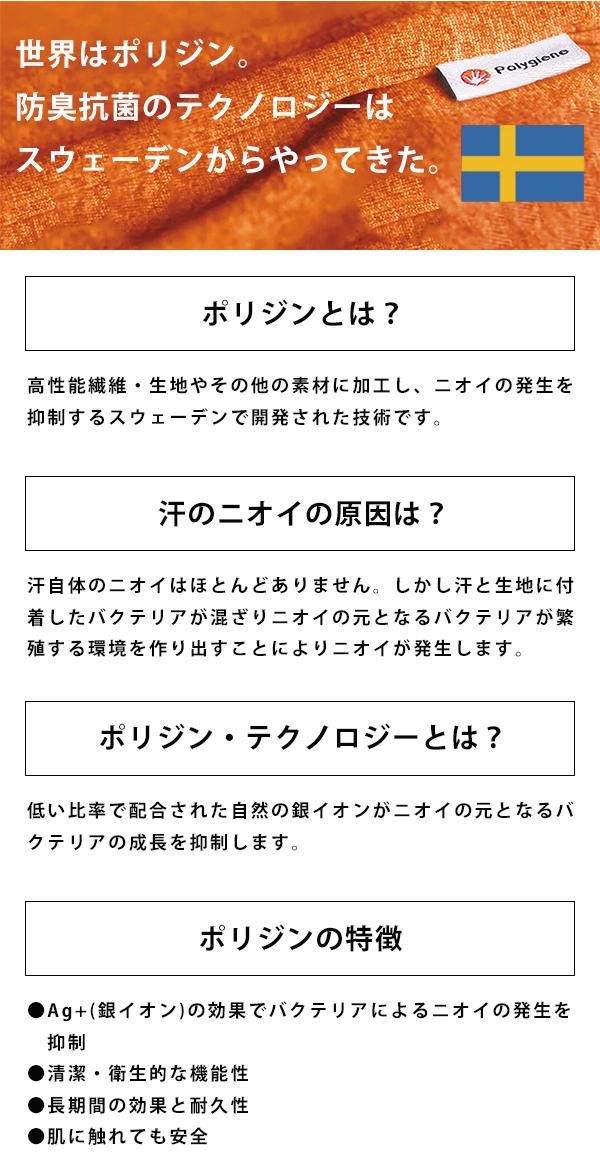 世界はポリジン。
防臭抗菌のテクノロジーは
スウェーデンからやってきた。

Polygiene

ポリジンとは？

高性能繊維・生地やその他の素材に加工し、ニオイの発生を抑制するスウェーデンで開発された技術です。

汗のニオイの原因は？

汗自体のニオイはほとんどありません。しかし汗と生地に付着したバクテリアが混ざりニオイの元となるバクテリアが繁殖する環境を作り出すことによりニオイが発生します。

ポリジン・テクノロジーとは？

低い比率で配合された自然の銀イオンがニオイの元となるバクテリアの成長を抑制します。

ポリジンの特徴

●Ag+(銀イオン)の効果でバクテリアによるニオイの発生を抑制
●清潔・衛生的な機能性
●長期間の効果と耐久性
●肌に触れても安全